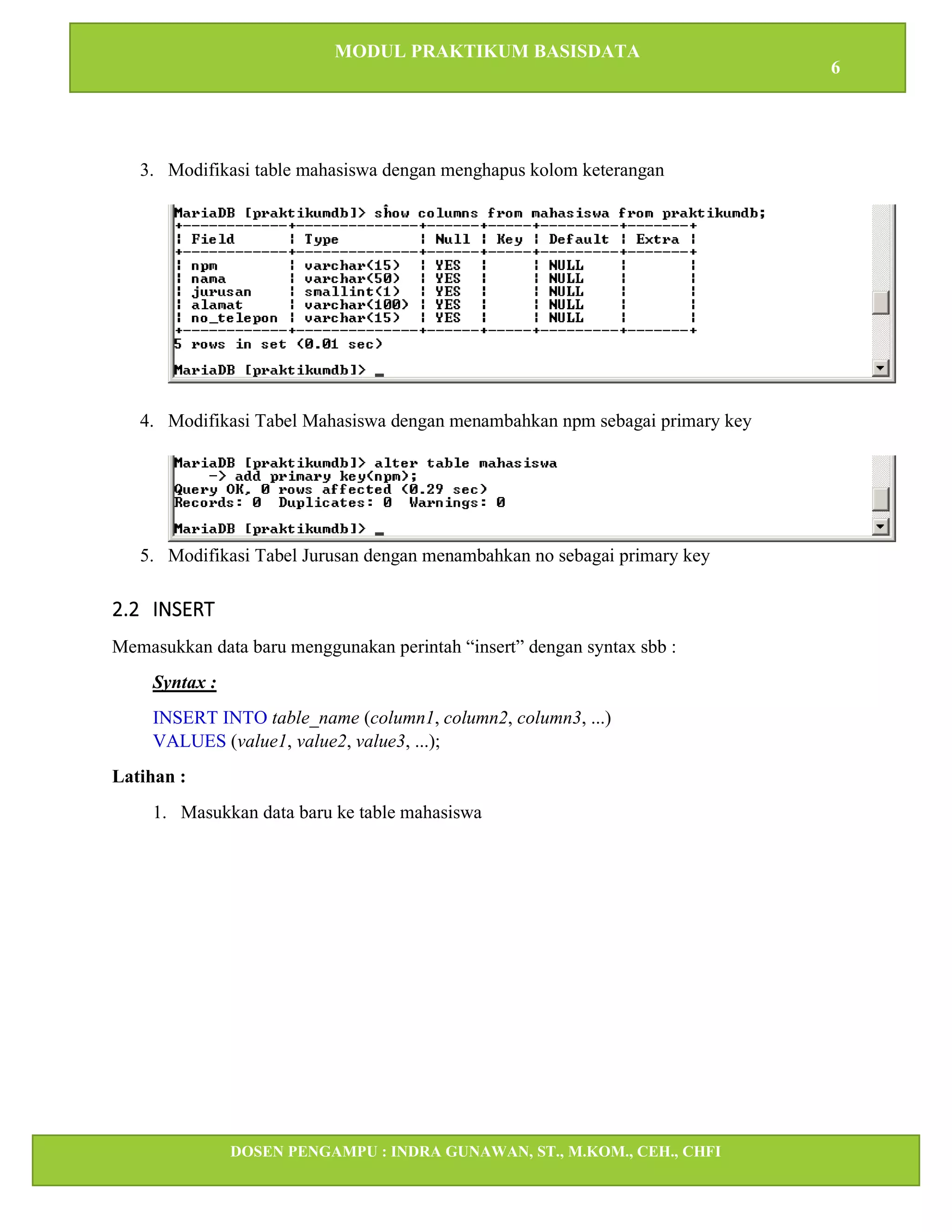 MODUL PRAKTIKUM BASISDATA
6

3. Modifikasi table mahasiswa dengan menghapus kolom keterangan

MariaDB [praktikumdb]> show columns from mahasiswa from praktikumdb;

| Field | Type | Null | Key | Default | Extra |
|---|---|---|---|---|---|
| npm | varchar(15) | YES | | NULL | |
| nama | varchar(50) | YES | | NULL | |
| jurusan | smallint(1) | YES | | NULL | |
| alamat | varchar(100) | YES | | NULL | |
| no_telepon | varchar(15) | YES | | NULL | |

5 rows in set (0.01 sec)

MariaDB [praktikumdb]> _

4. Modifikasi Tabel Mahasiswa dengan menambahkan npm sebagai primary key

MariaDB [praktikumdb]> alter table mahasiswa
-> add primary key(npm);
Query OK, 0 rows affected (0.29 sec)
Records: 0 Duplicates: 0 Warnings: 0

MariaDB [praktikumdb]> _

5. Modifikasi Tabel Jurusan dengan menambahkan no sebagai primary key

2.2 INSERT

Memasukkan data baru menggunakan perintah “insert” dengan syntax sbb :

Syntax :

INSERT INTO table_name (column1, column2, column3, ...)
VALUES (value1, value2, value3, ...);

Latihan :

1. Masukkan data baru ke table mahasiswa

DOSEN PENGAMPU : INDRA GUNAWAN, ST., M.KOM., CEH., CHFI